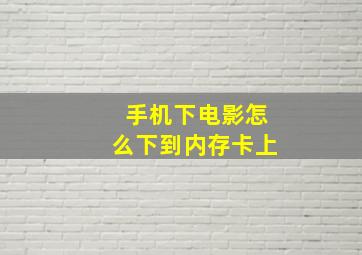 手机下电影怎么下到内存卡上